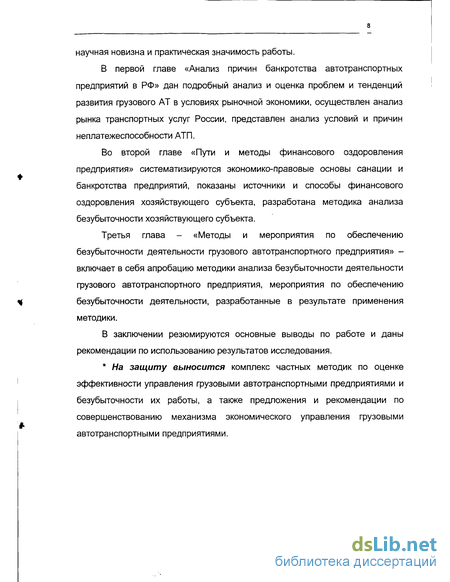 8

научная новизна и практическая значимость работы.

В первой главе «Анализ причин банкротства автотранспортных предприятий в РФ» дан подробный анализ и оценка проблем и тенденций развития грузового АТ в условиях рыночной экономики, осуществлен анализ рынка транспортных услуг России, представлен анализ условий и причин неплатежеспособности АТП.

Во второй главе «Пути и методы финансового оздоровления предприятия» систематизируются экономико-правовые основы санации и банкротства предприятий, показаны источники и способы финансового оздоровления хозяйствующего субъекта, разработана методика анализа безубыточности хозяйствующего субъекта.

Третья глава – «Методы и мероприятия по обеспечению безубыточности деятельности грузового автотранспортного предприятия» – включает в себя апробацию методики анализа безубыточности деятельности грузового автотранспортного предприятия, мероприятия по обеспечению безубыточности деятельности, разработанные в результате применения методики.

В заключении резюмируются основные выводы по работе и даны рекомендации по использованию результатов исследования.

* На защиту выносится комплекс частных методик по оценке эффективности управления грузовыми автотранспортными предприятиями и безубыточности их работы, а также предложения и рекомендации по совершенствованию механизма экономического управления грузовыми автотранспортными предприятиями.

dsLib.net
библиотека диссертаций